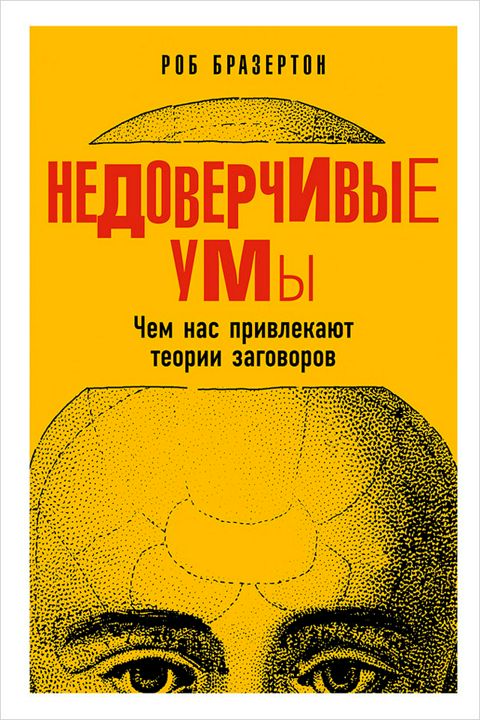 РОБ БРАЗЕРТОН

НЕДОВЕРЧИВЫЕ УМЫ

Чем нас привлекают теории заговоров